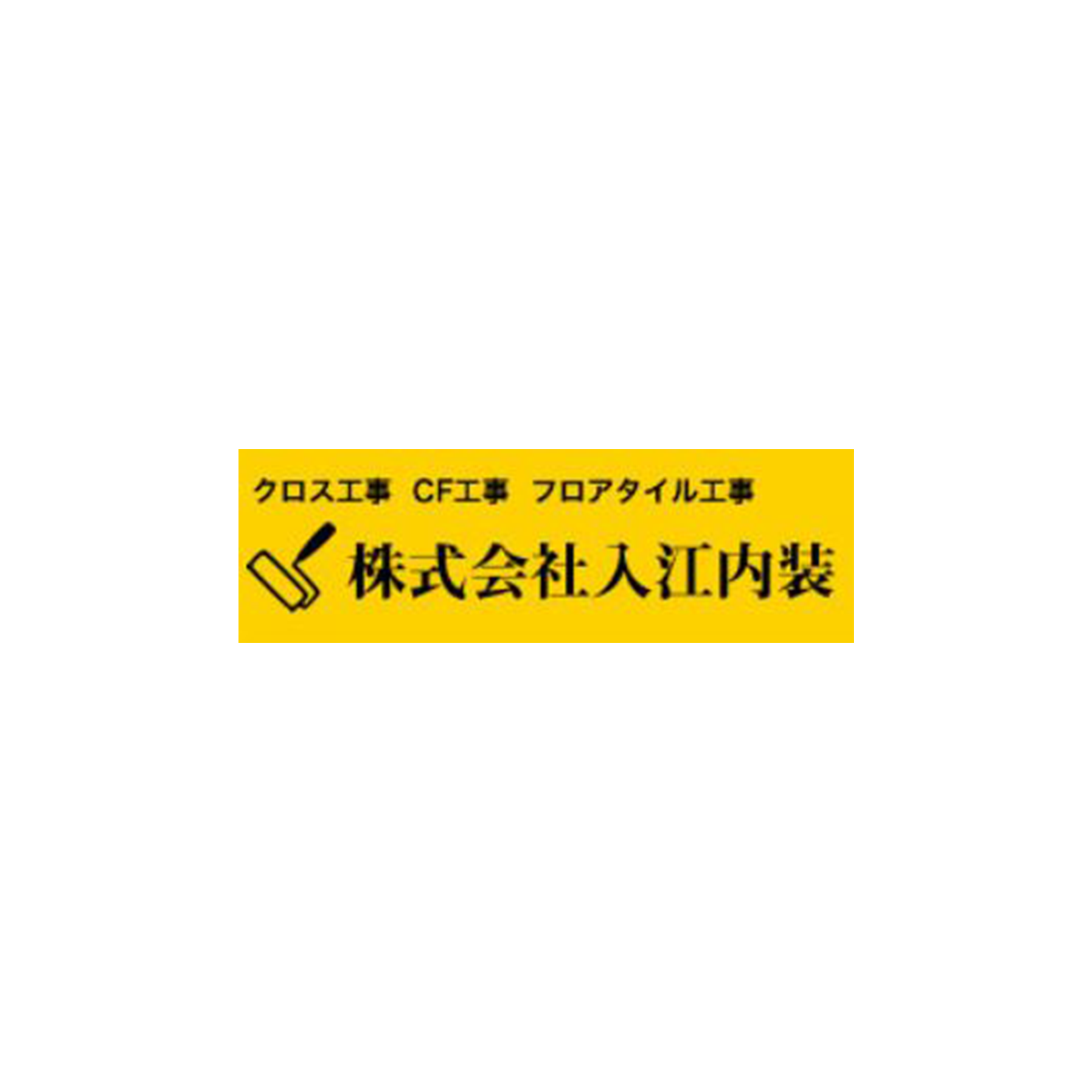 クロス工事 CF工事 フロアタイル工事

株式会社入江内装